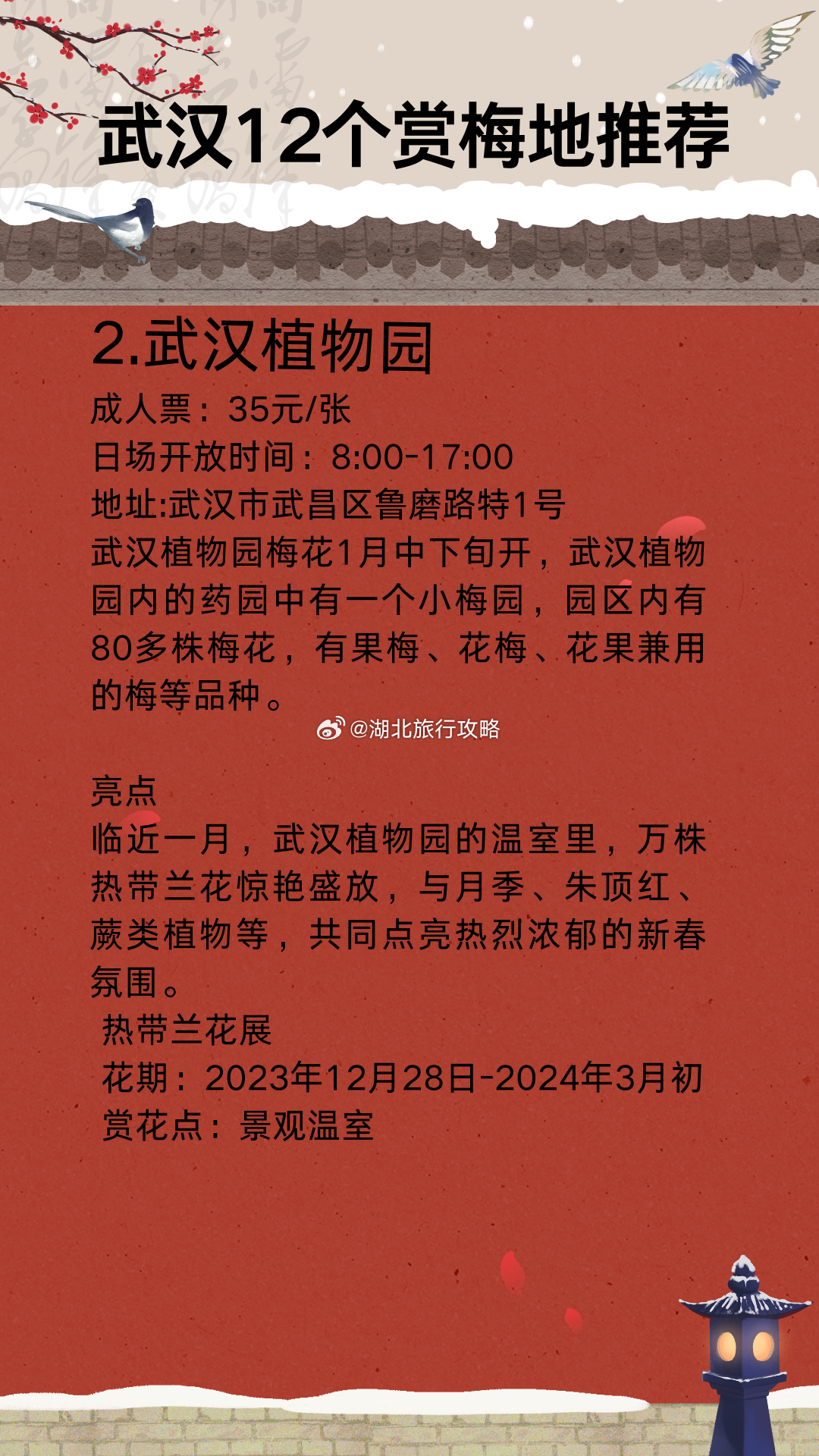 武汉12个赏梅地推荐

2.武汉植物园
成人票：35元/张
日场开放时间：8:00-17:00
地址:武汉市武昌区鲁磨路特1号
武汉植物园梅花1月中下旬开，武汉植物园内的药园中有一个小梅园，园区内有80多株梅花，有果梅、花梅、花果兼用的梅等品种。

@湖北旅行攻略

亮点
临近一月，武汉植物园的温室里，万株热带兰花惊艳盛放，与月季、朱顶红、蕨类植物等，共同点亮热烈浓郁的新春氛围。
热带兰花展
花期：2023年12月28日-2024年3月初
赏花点：景观温室